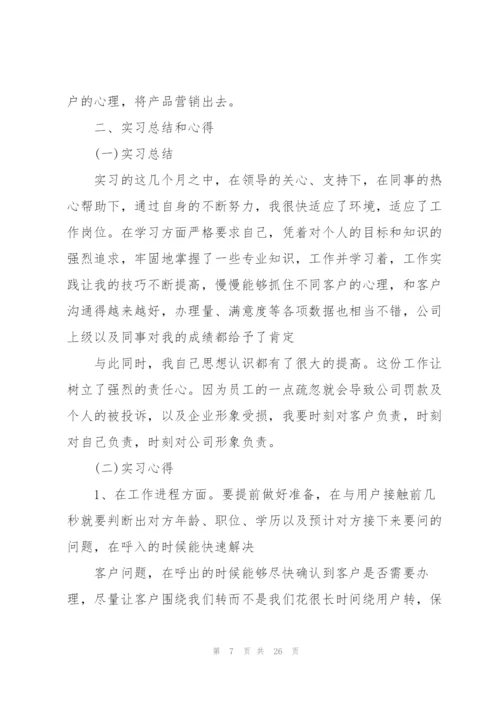 户的心理，将产品营销出去。

二、实习总结和心得

(一)实习总结

实习的这几个月之中，在领导的关心、支持下，在同事的热心帮助下，通过自身的不断努力，我很快适应了环境，适应了工作岗位。在学习方面严格要求自己，凭着对个人的目标和知识的强烈追求，牢固地掌握了一些专业知识，工作并学习着，工作实践让我的技巧不断提高，慢慢能够抓住不同客户的心理，和客户沟通得越来越好，办理量、满意度等各项数据也相当不错，公司上级以及同事对我的成绩都给予了肯定

与此同时，我自己思想认识都有了很大的提高。这份工作让树立了强烈的责任心。因为员工的一点疏忽就会导致公司罚款及个人的被投诉，以及企业形象受损，我要时刻对客户负责，时刻对自己负责，时刻对公司形象负责。

(二)实习心得

1、在工作进程方面。要提前做好准备，在与用户接触前几秒就要判断出对方年龄、职位、学历以及预计对方接下来要问的问题，在呼入的时候能快速解决

客户问题，在呼出的时候能够尽快确认到客户是否需要办理，尽量让客户围绕我们转而不是我们花很长时间绕用户转，保

第 7 页 共 26 页